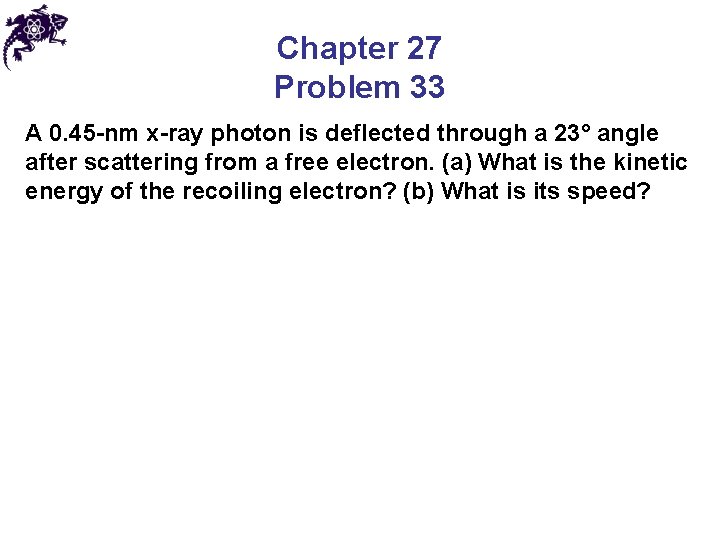 Chapter 27
Problem 33

A 0.45-nm x-ray photon is deflected through a 23° angle after scattering from a free electron. (a) What is the kinetic energy of the recoiling electron? (b) What is its speed?